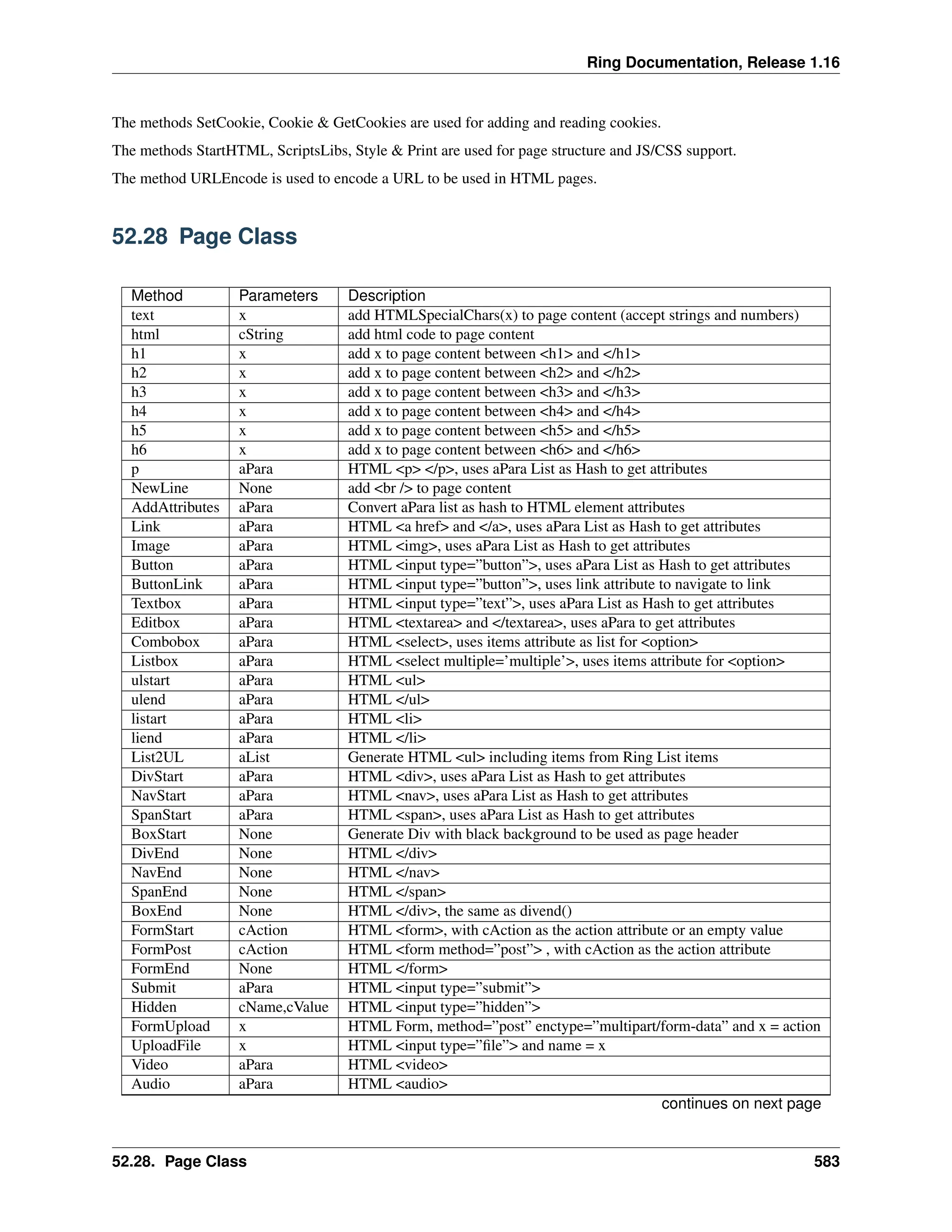 Ring Documentation, Release 1.16

The methods SetCookie, Cookie & GetCookies are used for adding and reading cookies.

The methods StartHTML, ScriptsLibs, Style & Print are used for page structure and JS/CSS support.

The method URLEncode is used to encode a URL to be used in HTML pages.

52.28 Page Class

| Method | Parameters | Description |
|---|---|---|
| text | x | add HTMLSpecialChars(x) to page content (accept strings and numbers) |
| html | cString | add html code to page content |
| h1 | x | add x to page content between <h1> and </h1> |
| h2 | x | add x to page content between <h2> and </h2> |
| h3 | x | add x to page content between <h3> and </h3> |
| h4 | x | add x to page content between <h4> and </h4> |
| h5 | x | add x to page content between <h5> and </h5> |
| h6 | x | add x to page content between <h6> and </h6> |
| p | aPara | HTML <p> </p>, uses aPara List as Hash to get attributes |
| NewLine | None | add <br /> to page content |
| AddAttributes | aPara | Convert aPara list as hash to HTML element attributes |
| Link | aPara | HTML <a href> and </a>, uses aPara List as Hash to get attributes |
| Image | aPara | HTML <img>, uses aPara List as Hash to get attributes |
| Button | aPara | HTML <input type=”button”>, uses aPara List as Hash to get attributes |
| ButtonLink | aPara | HTML <input type=”button”>, uses link attribute to navigate to link |
| Textbox | aPara | HTML <input type=”text”>, uses aPara List as Hash to get attributes |
| Editbox | aPara | HTML <textarea> and </textarea>, uses aPara to get attributes |
| Combobox | aPara | HTML <select>, uses items attribute as list for <option> |
| Listbox | aPara | HTML <select multiple=’multiple’>, uses items attribute for <option> |
| ulstart | aPara | HTML <ul> |
| ulend | aPara | HTML </ul> |
| listart | aPara | HTML <li> |
| liend | aPara | HTML </li> |
| List2UL | aList | Generate HTML <ul> including items from Ring List items |
| DivStart | aPara | HTML <div>, uses aPara List as Hash to get attributes |
| NavStart | aPara | HTML <nav>, uses aPara List as Hash to get attributes |
| SpanStart | aPara | HTML <span>, uses aPara List as Hash to get attributes |
| BoxStart | None | Generate Div with black background to be used as page header |
| DivEnd | None | HTML </div> |
| NavEnd | None | HTML </nav> |
| SpanEnd | None | HTML </span> |
| BoxEnd | None | HTML </div>, the same as divend() |
| FormStart | cAction | HTML <form>, with cAction as the action attribute or an empty value |
| FormPost | cAction | HTML <form method=”post”> , with cAction as the action attribute |
| FormEnd | None | HTML </form> |
| Submit | aPara | HTML <input type=”submit”> |
| Hidden | cName,cValue | HTML <input type=”hidden”> |
| FormUpload | x | HTML Form, method=”post” enctype=”multipart/form-data” and x = action |
| UploadFile | x | HTML <input type=”file”> and name = x |
| Video | aPara | HTML <video> |
| Audio | aPara | HTML <audio> |

continues on next page

52.28. Page Class 583